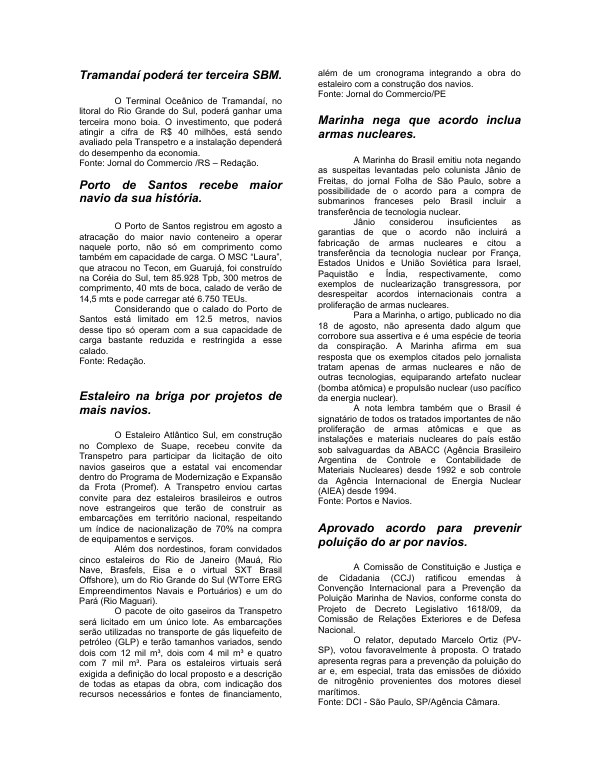 Tramandaí poderá ter terceira SBM.

O Terminal Oceânico de Tramandaí, no litoral do Rio Grande do Sul, poderá ganhar uma terceira mono boia. O investimento, que poderá atingir a cifra de R$ 40 milhões, está sendo avaliado pela Transpetro e a instalação dependerá do desempenho da economia.
Fonte: Jornal do Commercio /RS – Redação.

Porto de Santos recebe maior navio da sua história.

O Porto de Santos registrou em agosto a atracação do maior navio conteneiro a operar naquele porto, não só em comprimento como também em capacidade de carga. O MSC "Laura", que atracou no Tecon, em Guarujá, foi construído na Coréia do Sul, tem 85.928 Tpb, 300 metros de comprimento, 40 mts de boca, calado de verão de 14,5 mts e pode carregar até 6.750 TEUs.

Considerando que o calado do Porto de Santos está limitado em 12.5 metros, navios desse tipo só operam com a sua capacidade de carga bastante reduzida e restringida a esse calado.
Fonte: Redação.

Estaleiro na briga por projetos de mais navios.

O Estaleiro Atlântico Sul, em construção no Complexo de Suape, recebeu convite da Transpetro para participar da licitação de oito navios gaseiros que a estatal vai encomendar dentro do Programa de Modernização e Expansão da Frota (Promef). A Transpetro enviou cartas convite para dez estaleiros brasileiros e outros nove estrangeiros que terão de construir as embarcações em território nacional, respeitando um índice de nacionalização de 70% na compra de equipamentos e serviços.

Além dos nordestinos, foram convidados cinco estaleiros do Rio de Janeiro (Mauá, Rio Nave, Brasfels, Eisa e o virtual SXT Brasil Offshore), um do Rio Grande do Sul (WTorre ERG Empreendimentos Navais e Portuários) e um do Pará (Rio Maguari).

O pacote de oito gaseiros da Transpetro será licitado em um único lote. As embarcações serão utilizadas no transporte de gás liquefeito de petróleo (GLP) e terão tamanhos variados, sendo dois com 12 mil m³, dois com 4 mil m³ e quatro com 7 mil m³. Para os estaleiros virtuais será exigida a definição do local proposto e a descrição de todas as etapas da obra, com indicação dos recursos necessários e fontes de financiamento, além de um cronograma integrando a obra do estaleiro com a construção dos navios.
Fonte: Jornal do Commercio/PE

Marinha nega que acordo inclua armas nucleares.

A Marinha do Brasil emitiu nota negando as suspeitas levantadas pelo colunista Jânio de Freitas, do jornal Folha de São Paulo, sobre a possibilidade de o acordo para a compra de submarinos franceses pelo Brasil incluir a transferência de tecnologia nuclear.

Jânio considerou insuficientes as garantias de que o acordo não incluirá a fabricação de armas nucleares e citou a transferência da tecnologia nuclear por França, Estados Unidos e União Soviética para Israel, Paquistão e Índia, respectivamente, como exemplos de nuclearização transgressora, por desrespeitar acordos internacionais contra a proliferação de armas nucleares.

Para a Marinha, o artigo, publicado no dia 18 de agosto, não apresenta dado algum que corrobore sua assertiva e é uma espécie de teoria da conspiração. A Marinha afirma em sua resposta que os exemplos citados pelo jornalista tratam apenas de armas nucleares e não de outras tecnologias, equiparando artefato nuclear (bomba atômica) e propulsão nuclear (uso pacífico da energia nuclear).

A nota lembra também que o Brasil é signatário de todos os tratados importantes de não proliferação de armas atômicas e que as instalações e materiais nucleares do país estão sob salvaguardas da ABACC (Agência Brasileiro Argentina de Controle e Contabilidade de Materiais Nucleares) desde 1992 e sob controle da Agência Internacional de Energia Nuclear (AIEA) desde 1994.
Fonte: Portos e Navios.

Aprovado acordo para prevenir poluição do ar por navios.

A Comissão de Constituição e Justiça e de Cidadania (CCJ) ratificou emendas à Convenção Internacional para a Prevenção da Poluição Marinha de Navios, conforme consta do Projeto de Decreto Legislativo 1618/09, da Comissão de Relações Exteriores e de Defesa Nacional.

O relator, deputado Marcelo Ortiz (PV-SP), votou favoravelmente à proposta. O tratado apresenta regras para a prevenção da poluição do ar e, em especial, trata das emissões de dióxido de nitrogênio provenientes dos motores diesel marítimos.
Fonte: DCI - São Paulo, SP/Agência Câmara.